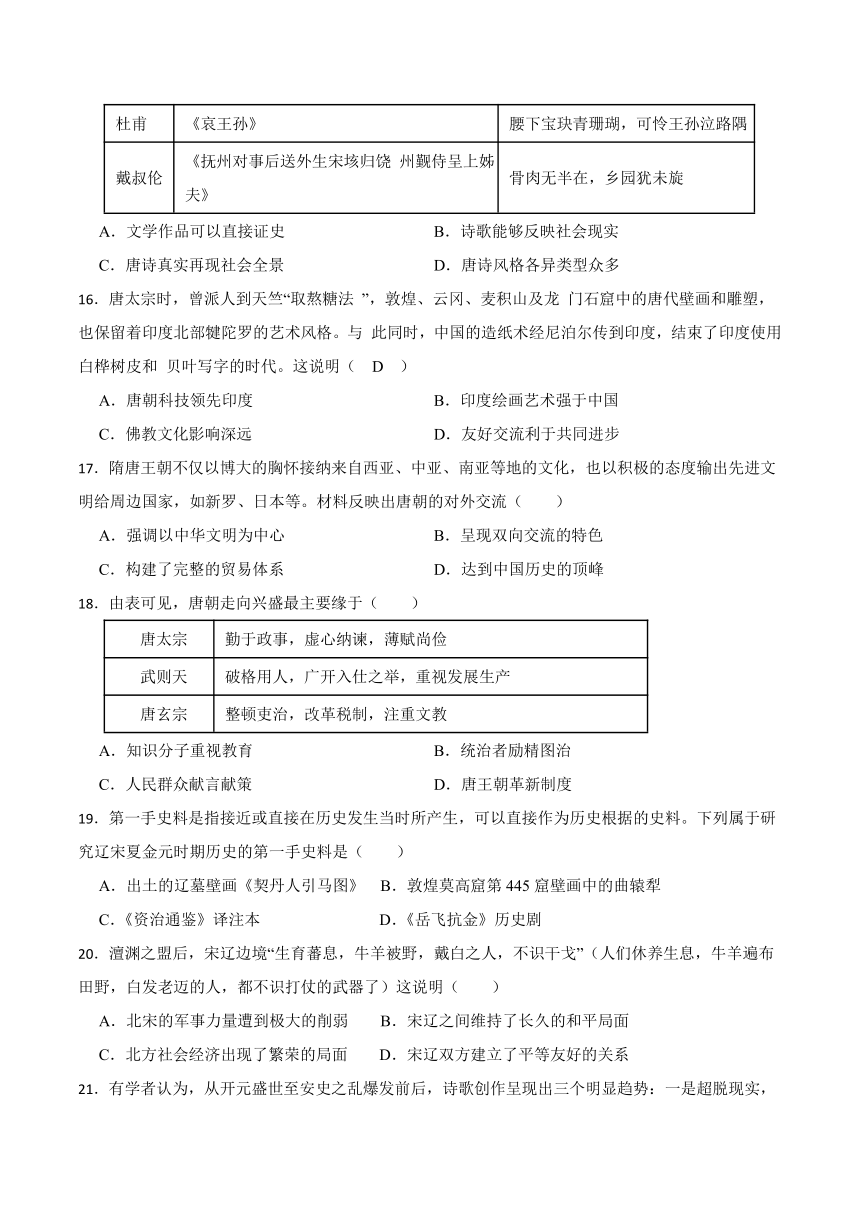 | 杜甫 | 《哀王孙》 | 腰下宝玦青珊瑚，可怜王孙泣路隅 |
|---|---|---|
| 戴叔伦 | 《抚州对事后送外生宋垓归饶 州觐侍呈上姊夫》 | 骨肉无半在，乡园犹未旋 |

A．文学作品可以直接证史
B．诗歌能够反映社会现实
C．唐诗真实再现社会全景
D．唐诗风格各异类型众多

16．唐太宗时，曾派人到天竺“取熬糖法 ”，敦煌、云冈、麦积山及龙 门石窟中的唐代壁画和雕塑，也保留着印度北部犍陀罗的艺术风格。与 此同时，中国的造纸术经尼泊尔传到印度，结束了印度使用白桦树皮和 贝叶写字的时代。这说明（ D ）

A．唐朝科技领先印度
B．印度绘画艺术强于中国
C．佛教文化影响深远
D．友好交流利于共同进步

17．隋唐王朝不仅以博大的胸怀接纳来自西亚、中亚、南亚等地的文化，也以积极的态度输出先进文明给周边国家，如新罗、日本等。材料反映出唐朝的对外交流（　　）

A．强调以中华文明为中心
B．呈现双向交流的特色
C．构建了完整的贸易体系
D．达到中国历史的顶峰

18．由表可见，唐朝走向兴盛最主要缘于（　　）

| 唐太宗 | 勤于政事，虚心纳谏，薄赋尚俭 |
|---|---|
| 武则天 | 破格用人，广开入仕之举，重视发展生产 |
| 唐玄宗 | 整顿吏治，改革税制，注重文教 |

A．知识分子重视教育
B．统治者励精图治
C．人民群众献言献策
D．唐王朝革新制度

19．第一手史料是指接近或直接在历史发生当时所产生，可以直接作为历史根据的史料。下列属于研究辽宋夏金元时期历史的第一手史料是（　　）

A．出土的辽墓壁画《契丹人引马图》
B．敦煌莫高窟第 445 窟壁画中的曲辕犁
C．《资治通鉴》译注本
D．《岳飞抗金》历史剧

20．澶渊之盟后，宋辽边境“生育蕃息，牛羊被野，戴白之人，不识干戈”（人们休养生息，牛羊遍布田野，白发老迈的人，都不识打仗的武器了）这说明（　　）

A．北宋的军事力量遭到极大的削弱
B．宋辽之间维持了长久的和平局面
C．北方社会经济出现了繁荣的局面
D．宋辽双方建立了平等友好的关系

21．有学者认为，从开元盛世至安史之乱爆发前后，诗歌创作呈现出三个明显趋势：一是超脱现实，